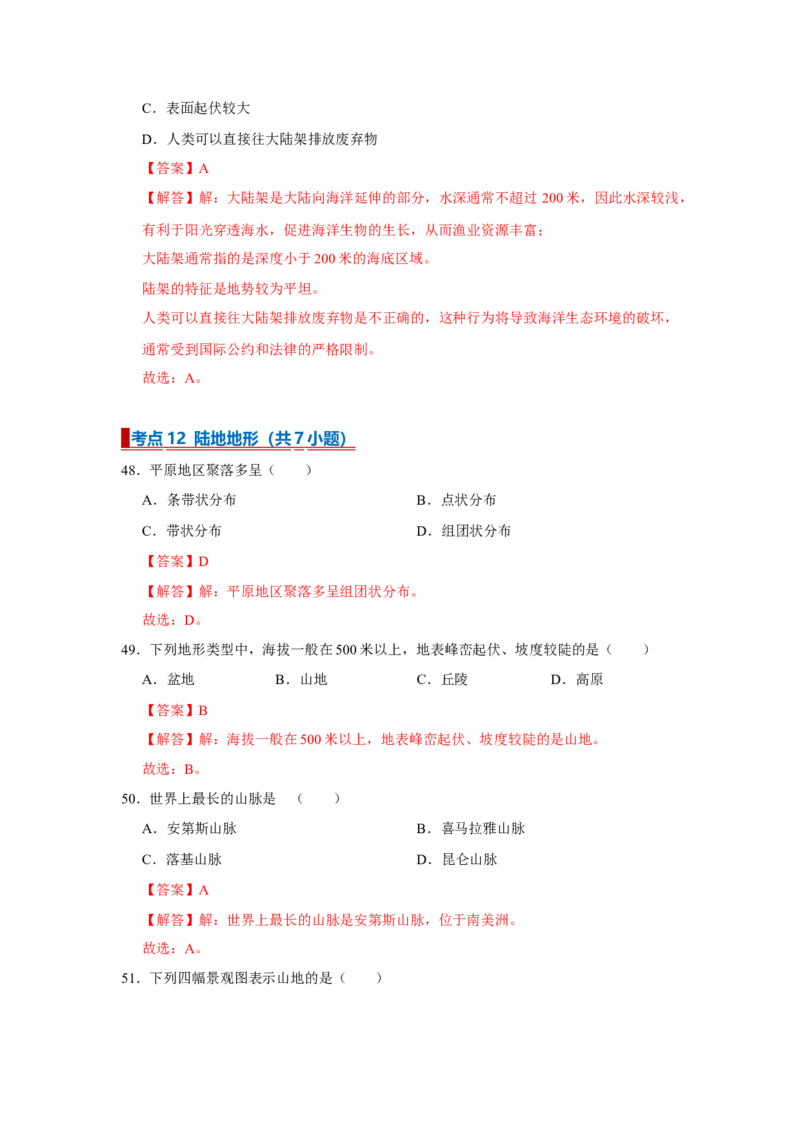 C．表面起伏较大

D．人类可以直接往大陆架排放废弃物

【答案】A

【解答】解：大陆架是大陆向海洋延伸的部分，水深通常不超过 200 米，因此水深较浅，有利于阳光穿透海水，促进海洋生物的生长，从而渔业资源丰富；

大陆架通常指的是深度小于 200 米的海底区域。

陆架的特征是地势较为平坦。

人类可以直接往大陆架排放废弃物是不正确的，这种行为将导致海洋生态环境的破坏，通常受到国际公约和法律的严格限制。

故选：A。

考点 12 陆地地形（共 7 小题）

48．平原地区聚落多呈（　　）

A．条带状分布

B．点状分布

C．带状分布

D．组团状分布

【答案】D

【解答】解：平原地区聚落多呈组团状分布。

故选：D。

49．下列地形类型中，海拔一般在 500 米以上，地表峰峦起伏、坡度较陡的是（　　）

A．盆地　　B．山地　　C．丘陵　　D．高原

【答案】B

【解答】解：海拔一般在 500 米以上，地表峰峦起伏、坡度较陡的是山地。

故选：B。

50．世界上最长的山脉是　（　　）

A．安第斯山脉

B．喜马拉雅山脉

C．落基山脉

D．昆仑山脉

【答案】A

【解答】解：世界上最长的山脉是安第斯山脉，位于南美洲。

故选：A。

51．下列四幅景观图表示山地的是（　　）